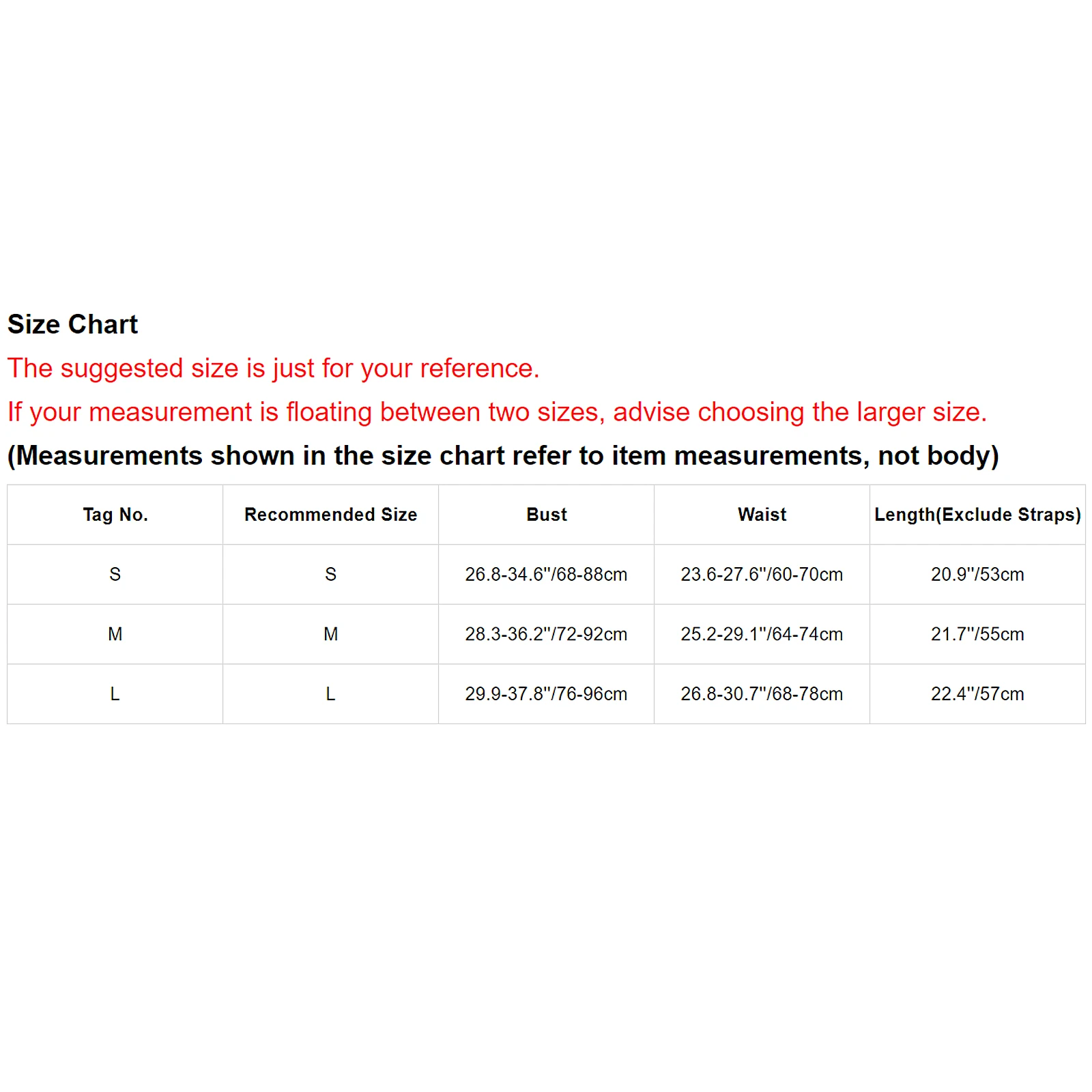 Size Chart

The suggested size is just for your reference.

If your measurement is floating between two sizes, advise choosing the larger size.

(Measurements shown in the size chart refer to item measurements, not body)

| Tag No. | Recommended Size | Bust | Waist | Length(Exclude Straps) |
|---|---|---|---|---|
| S | S | 26.8-34.6"/68-88cm | 23.6-27.6"/60-70cm | 20.9"/53cm |
| M | M | 28.3-36.2"/72-92cm | 25.2-29.1"/64-74cm | 21.7"/55cm |
| L | L | 29.9-37.8"/76-96cm | 26.8-30.7"/68-78cm | 22.4"/57cm |